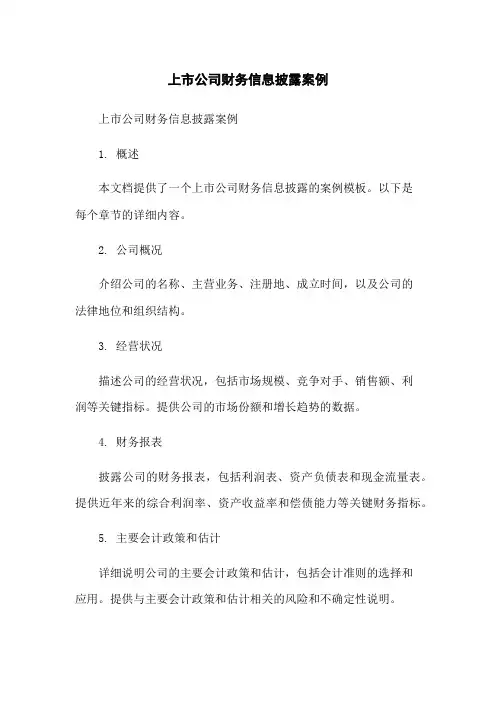 上市公司财务信息披露案例

上市公司财务信息披露案例

1. 概述

本文档提供了一个上市公司财务信息披露的案例模板。以下是每个章节的详细内容。

2. 公司概况

介绍公司的名称、主营业务、注册地、成立时间，以及公司的法律地位和组织结构。

3. 经营状况

描述公司的经营状况，包括市场规模、竞争对手、销售额、利润等关键指标。提供公司的市场份额和增长趋势的数据。

4. 财务报表

披露公司的财务报表，包括利润表、资产负债表和现金流量表。提供近年来的综合利润率、资产收益率和偿债能力等关键财务指标。

5. 主要会计政策和估计

详细说明公司的主要会计政策和估计，包括会计准则的选择和应用。提供与主要会计政策和估计相关的风险和不确定性说明。